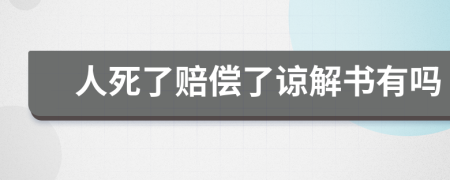 人死了赔偿了谅解书有吗